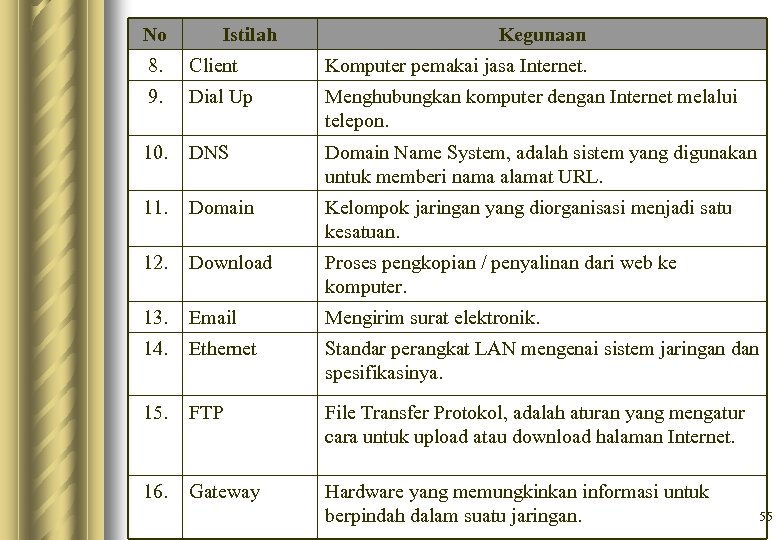 | No | Istilah | Kegunaan |
|---|---|---|
| 8. | Client | Komputer pemakai jasa Internet. |
| 9. | Dial Up | Menghubungkan komputer dengan Internet melalui telepon. |
| 10. | DNS | Domain Name System, adalah sistem yang digunakan untuk memberi nama alamat URL. |
| 11. | Domain | Kelompok jaringan yang diorganisasi menjadi satu kesatuan. |
| 12. | Download | Proses pengkopian / penyalinan dari web ke komputer. |
| 13. | Email | Mengirim surat elektronik. |
| 14. | Ethernet | Standar perangkat LAN mengenai sistem jaringan dan spesifikasinya. |
| 15. | FTP | File Transfer Protokol, adalah aturan yang mengatur cara untuk upload atau download halaman Internet. |
| 16. | Gateway | Hardware yang memungkinkan informasi untuk berpindah dalam suatu jaringan. |

55